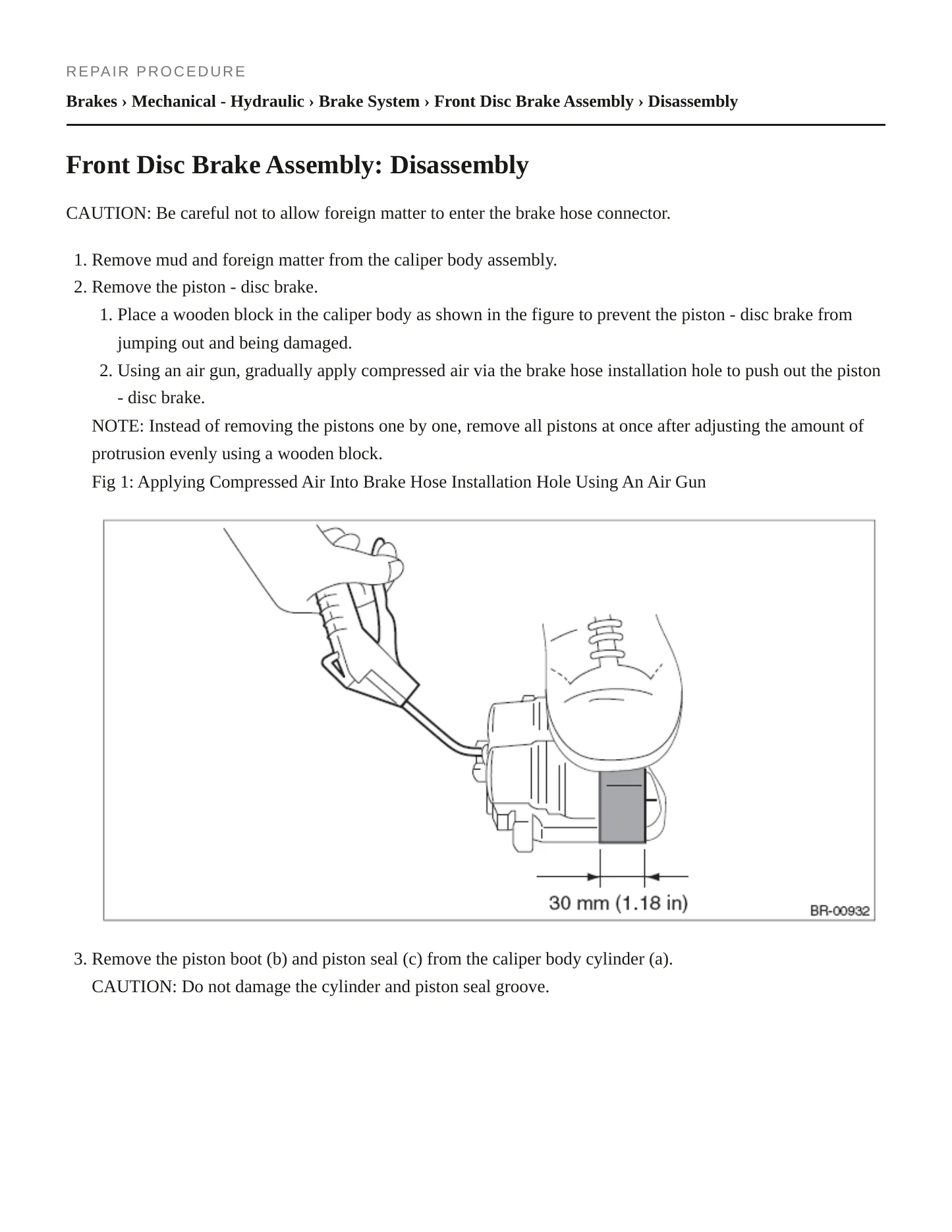 REPAIR PROCEDURE

Brakes › Mechanical - Hydraulic › Brake System › Front Disc Brake Assembly › Disassembly

Front Disc Brake Assembly: Disassembly

CAUTION: Be careful not to allow foreign matter to enter the brake hose connector.

1. Remove mud and foreign matter from the caliper body assembly.
2. Remove the piston - disc brake.
1. Place a wooden block in the caliper body as shown in the figure to prevent the piston - disc brake from jumping out and being damaged.
2. Using an air gun, gradually apply compressed air via the brake hose installation hole to push out the piston - disc brake.

NOTE: Instead of removing the pistons one by one, remove all pistons at once after adjusting the amount of protrusion evenly using a wooden block.

Fig 1: Applying Compressed Air Into Brake Hose Installation Hole Using An Air Gun

30 mm (1.18 in)

BR-00932

3. Remove the piston boot (b) and piston seal (c) from the caliper body cylinder (a).

CAUTION: Do not damage the cylinder and piston seal groove.